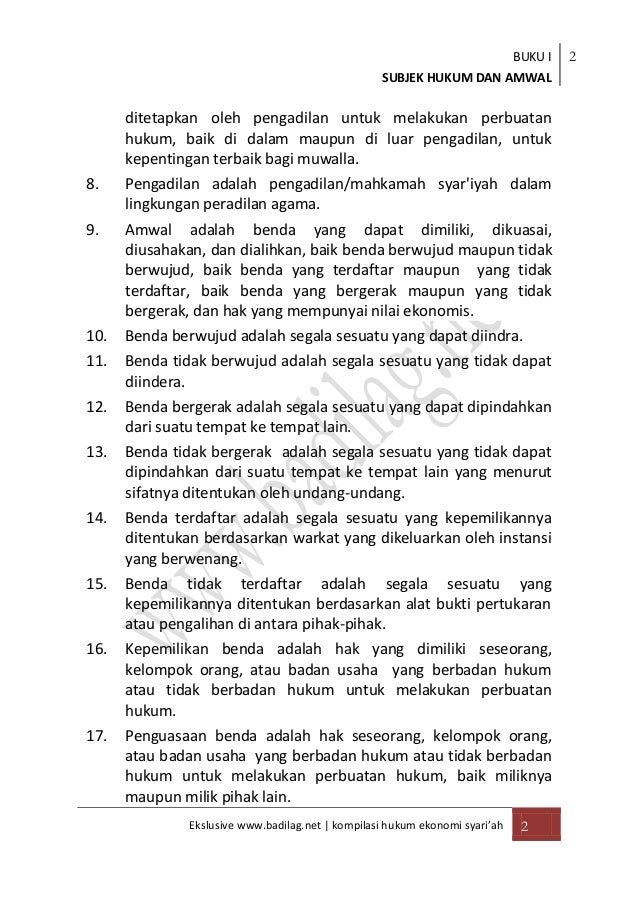 BUKU I
SUBJEK HUKUM DAN AMWAL
2

ditetapkan oleh pengadilan untuk melakukan perbuatan hukum, baik di dalam maupun di luar pengadilan, untuk kepentingan terbaik bagi muwalla.

8. Pengadilan adalah pengadilan/mahkamah syar'iyah dalam lingkungan peradilan agama.

9. Amwal adalah benda yang dapat dimiliki, dikuasai, diusahakan, dan dialihkan, baik benda berwujud maupun tidak berwujud, baik benda yang terdaftar maupun yang tidak terdaftar, baik benda yang bergerak maupun yang tidak bergerak, dan hak yang mempunyai nilai ekonomis.

10. Benda berwujud adalah segala sesuatu yang dapat diindra.

11. Benda tidak berwujud adalah segala sesuatu yang tidak dapat diindera.

12. Benda bergerak adalah segala sesuatu yang dapat dipindahkan dari suatu tempat ke tempat lain.

13. Benda tidak bergerak adalah segala sesuatu yang tidak dapat dipindahkan dari suatu tempat ke tempat lain yang menurut sifatnya ditentukan oleh undang-undang.

14. Benda terdaftar adalah segala sesuatu yang kepemilikannya ditentukan berdasarkan warkat yang dikeluarkan oleh instansi yang berwenang.

15. Benda tidak terdaftar adalah segala sesuatu yang kepemilikannya ditentukan berdasarkan alat bukti pertukaran atau pengalihan di antara pihak-pihak.

16. Kepemilikan benda adalah hak yang dimiliki seseorang, kelompok orang, atau badan usaha yang berbadan hukum atau tidak berbadan hukum untuk melakukan perbuatan hukum.

17. Penguasaan benda adalah hak seseorang, kelompok orang, atau badan usaha yang berbadan hukum atau tidak berbadan hukum untuk melakukan perbuatan hukum, baik miliknya maupun milik pihak lain.

www.badilag.net

Ekslusive www.badilag.net | kompilasi hukum ekonomi syari'ah 2